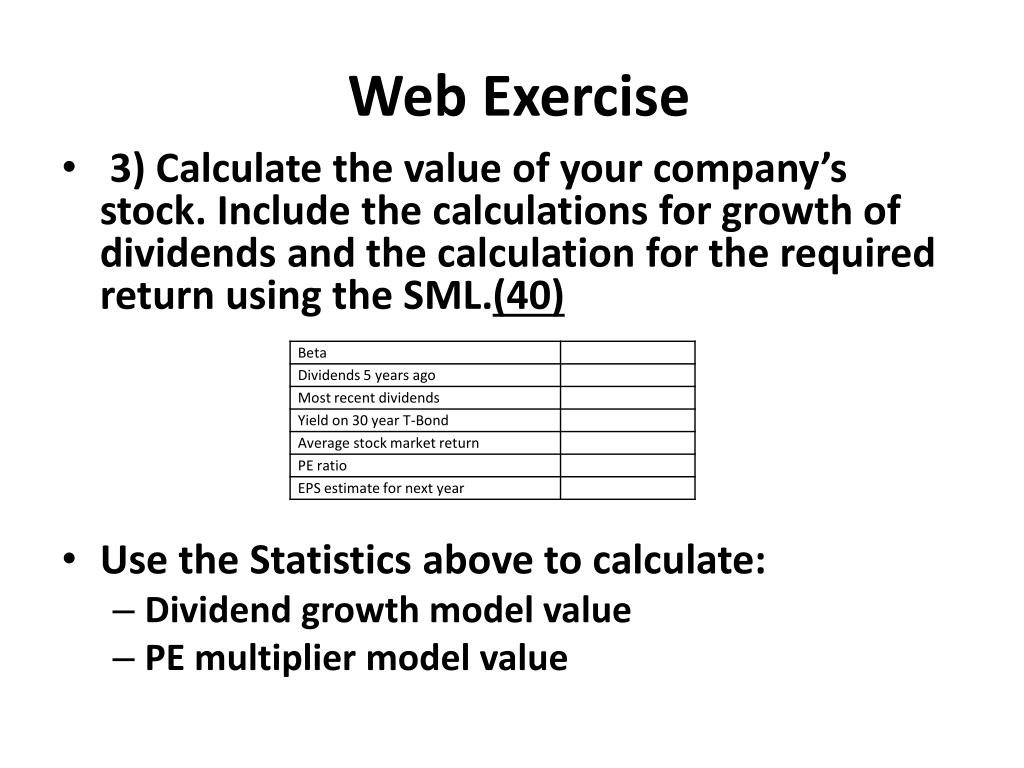 Web Exercise

• 3) Calculate the value of your company's stock. Include the calculations for growth of dividends and the calculation for the required return using the SML.(40)

| Beta | |
|---|---|
| Dividends 5 years ago | |
| Most recent dividends | |
| Yield on 30 year T-Bond | |
| Average stock market return | |
| PE ratio | |
| EPS estimate for next year | |

• Use the Statistics above to calculate:
– Dividend growth model value
– PE multiplier model value